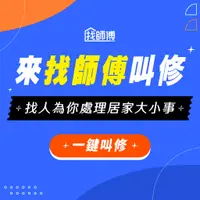 找師傅

來找師傅叫修

找人為你處理居家大小事

一鍵叫修